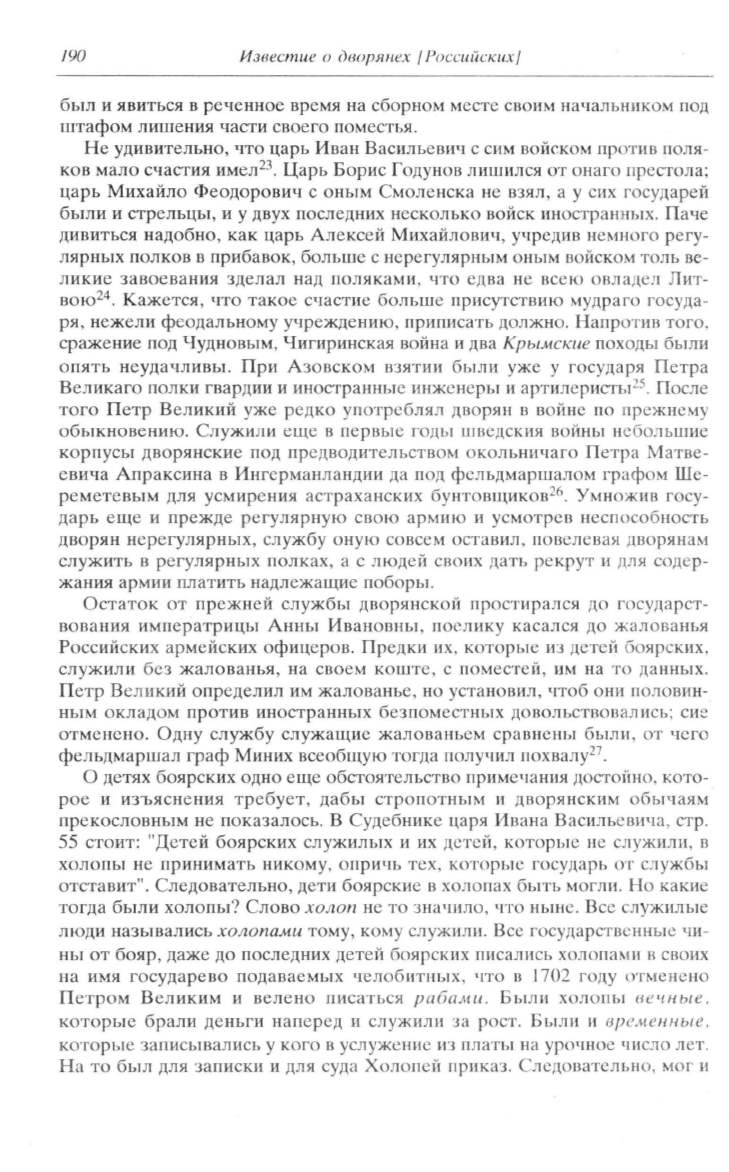 190 Известие о дворянех [Российских]

был и явиться в реченное время на сборном месте своим начальником под штафом лишения части своего поместья.

Не удивительно, что царь Иван Васильевич с сим войском против поляков мало счастия имел$^{23}$. Царь Борис Годунов лишился от онаго престола; царь Михайло Феодорович с оным Смоленска не взял, а у сих государей были и стрельцы, и у двух последних несколько войск иностранных. Паче дивиться надобно, как царь Алексей Михайлович, учредив немного регулярных полков в прибавок, больше с нерегулярным оным войском толь великие завоевания зделал над поляками, что едва не всею овладел Литвою$^{24}$. Кажется, что такое счастие больше присутствию мудраго государя, нежели феодальному учреждению, приписать должно. Напротив того, сражение под Чудновым, Чигиринская война и два Крымские походы были опять неудачливы. При Азовском взятии были уже у государя Петра Великаго полки гвардии и иностранные инженеры и артилеристы$^{25}$. После того Петр Великий уже редко употреблял дворян в войне по прежнему обыкновению. Служили еще в первые годы шведския войны небольшие корпусы дворянские под предводительством окольничаго Петра Матвеевича Апраксина в Ингерманландии да под фельдмаршалом графом Шереметевым для усмирения астраханских бунтовщиков$^{26}$. Умножив государь еще и прежде регулярную свою армию и усмотрев неспособность дворян нерегулярных, службу оную совсем оставил, повелевая дворянам служить в регулярных полках, а с людей своих дать рекрут и для содержания армии платить надлежащие поборы.

Остаток от прежней службы дворянской простирался до государствования императрицы Анны Ивановны, поелику касался до жалованья Российских армейских офицеров. Предки их, которые из детей боярских, служили без жалованья, на своем коште, с поместей, им на то данных. Петр Великий определил им жалованье, но установил, чтоб они половинным окладом против иностранных безпоместных довольствовались; сие отменено. Одну службу служащие жалованьем сравнены были, от чего фельдмаршал граф Миних всеобщую тогда получил похвалу$^{27}$.

О детях боярских одно еще обстоятельство примечания достойно, которое и изъяснения требует, дабы стропотным и дворянским обычаям прекословным не показалось. В Судебнике царя Ивана Васильевича, стр. 55 стоит: "Детей боярских служилых и их детей, которые не служили, в холопы не принимать никому, опричь тех, которые государь от службы отставит". Следовательно, дети боярские в холопах быть могли. Но какие тогда были холопы? Слово холоп не то значило, что ныне. Все служилые люди назывались холопами тому, кому служили. Все государственные чины от бояр, даже до последних детей боярских писались холопами в своих на имя государево подаваемых челобитных, что в 1702 году отменено Петром Великим и велено писаться рабами. Были холопы вечные, которые брали деньги наперед и служили за рост. Были и временные, которые записывались у кого в услужение из платы на урочное число лет. На то был для записки и для суда Холопей приказ. Следовательно, мог и